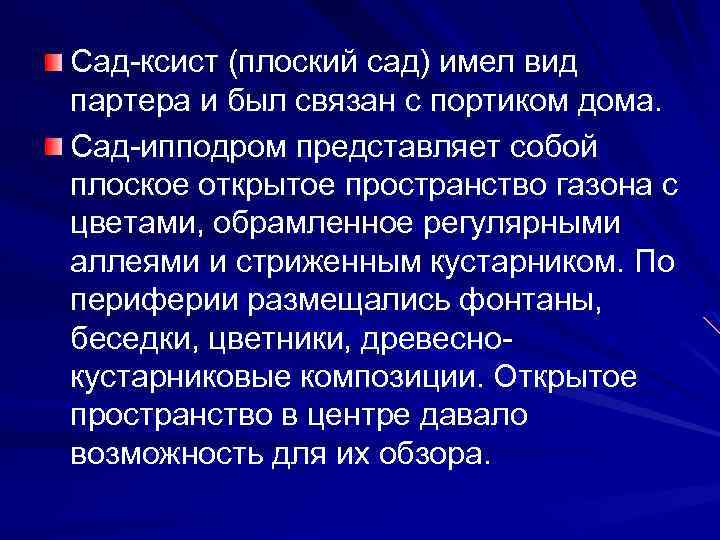 Сад-ксист (плоский сад) имел вид партера и был связан с портиком дома.

Сад-ипподром представляет собой плоское открытое пространство газона с цветами, обрамленное регулярными аллеями и стриженным кустарником. По периферии размещались фонтаны, беседки, цветники, древесно-кустарниковые композиции. Открытое пространство в центре давало возможность для их обзора.